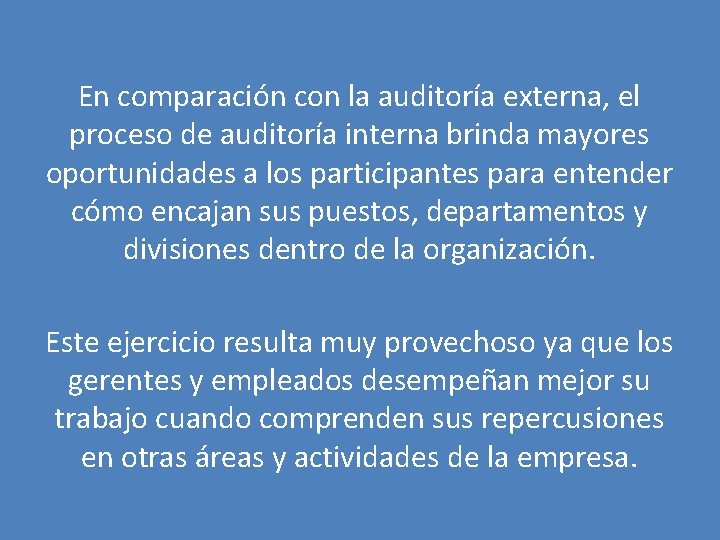 En comparación con la auditoría externa, el proceso de auditoría interna brinda mayores oportunidades a los participantes para entender cómo encajan sus puestos, departamentos y divisiones dentro de la organización.

Este ejercicio resulta muy provechoso ya que los gerentes y empleados desempeñan mejor su trabajo cuando comprenden sus repercusiones en otras áreas y actividades de la empresa.